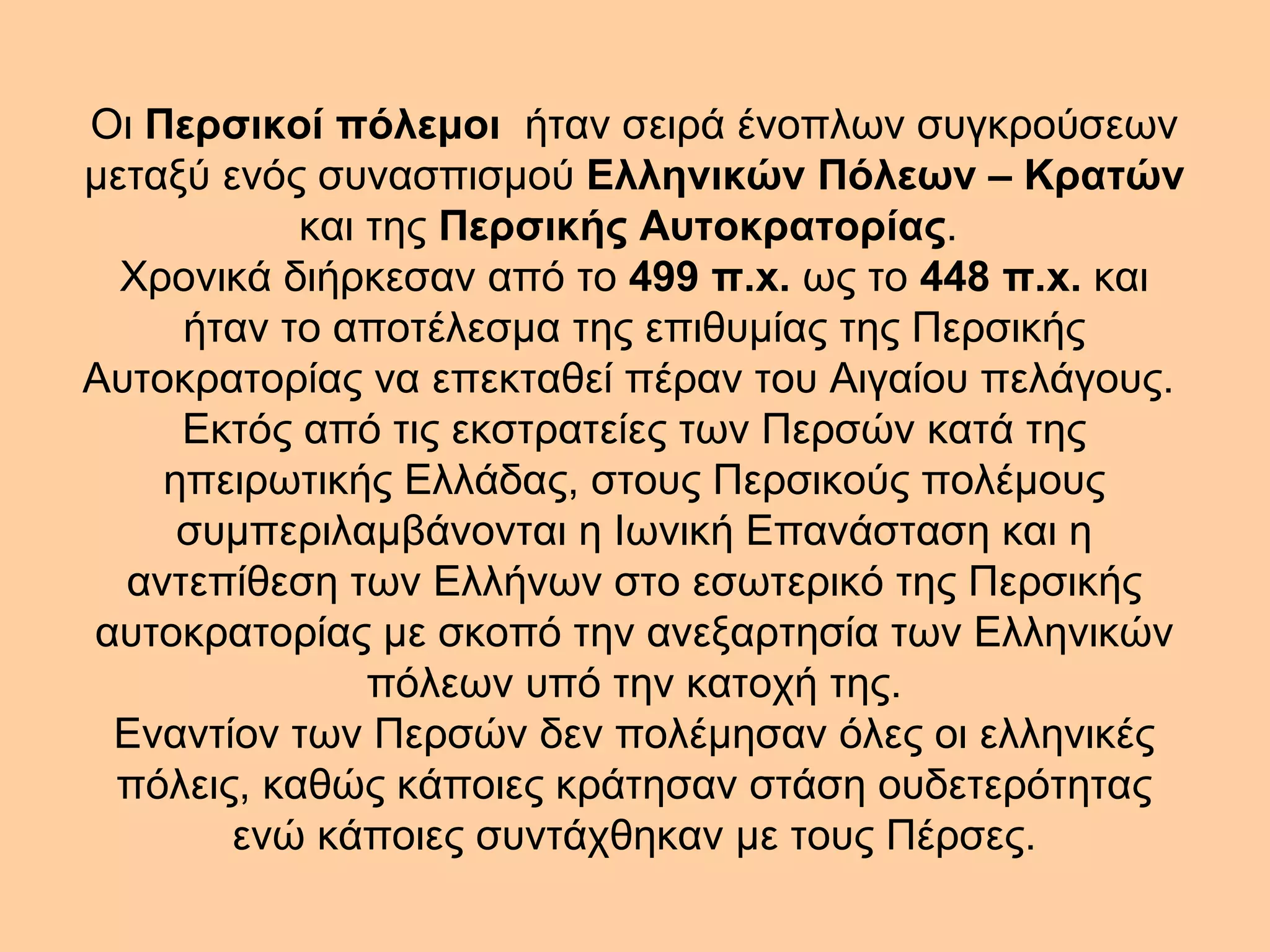 Οι Περσικοί πόλεμοι ήταν σειρά ένοπλων συγκρούσεων μεταξύ ενός συνασπισμού Ελληνικών Πόλεων – Κρατών και της Περσικής Αυτοκρατορίας.
Χρονικά διήρκεσαν από το 499 π.χ. ως το 448 π.χ. και ήταν το αποτέλεσμα της επιθυμίας της Περσικής Αυτοκρατορίας να επεκταθεί πέραν του Αιγαίου πελάγους.
Εκτός από τις εκστρατείες των Περσών κατά της ηπειρωτικής Ελλάδας, στους Περσικούς πολέμους συμπεριλαμβάνονται η Ιωνική Επανάσταση και η αντεπίθεση των Ελλήνων στο εσωτερικό της Περσικής αυτοκρατορίας με σκοπό την ανεξαρτησία των Ελληνικών πόλεων υπό την κατοχή της.
Εναντίον των Περσών δεν πολέμησαν όλες οι ελληνικές πόλεις, καθώς κάποιες κράτησαν στάση ουδετερότητας ενώ κάποιες συντάχθηκαν με τους Πέρσες.